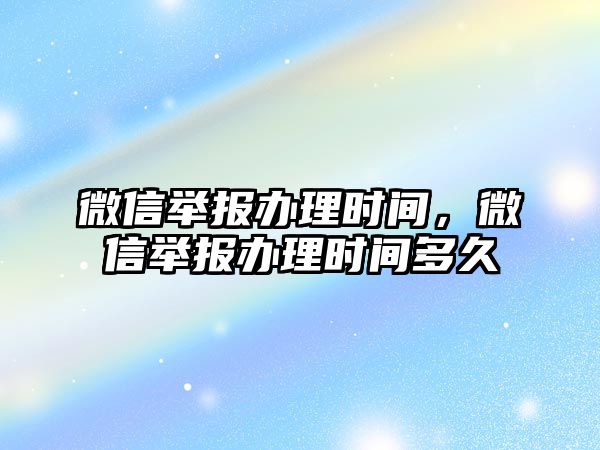 微信举报办理时间，微信举报办理时间多久